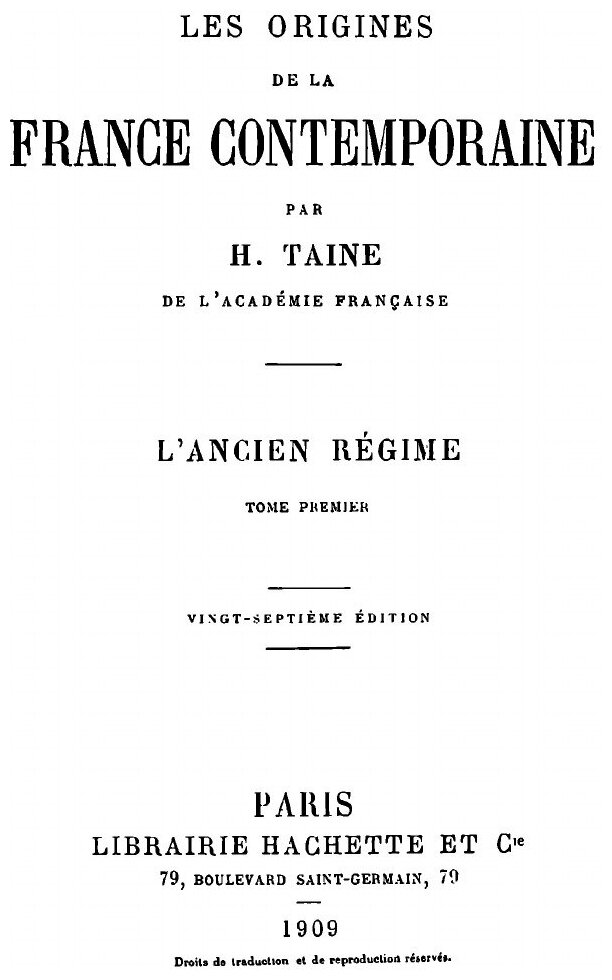 LES ORIGINES
DE LA
FRANCE CONTEMPORAINE
PAR
H. TAINE
DE L'ACADÉMIE FRANÇAISE

L'ANCIEN RÉGIME
TOME PREMIER

VINGT-SEPTIÈME ÉDITION

PARIS
LIBRAIRIE HACHETTE ET Cie
79, BOULEVARD SAINT-GERMAIN, 79

1909

Droits de traduction et de reproduction réservés.